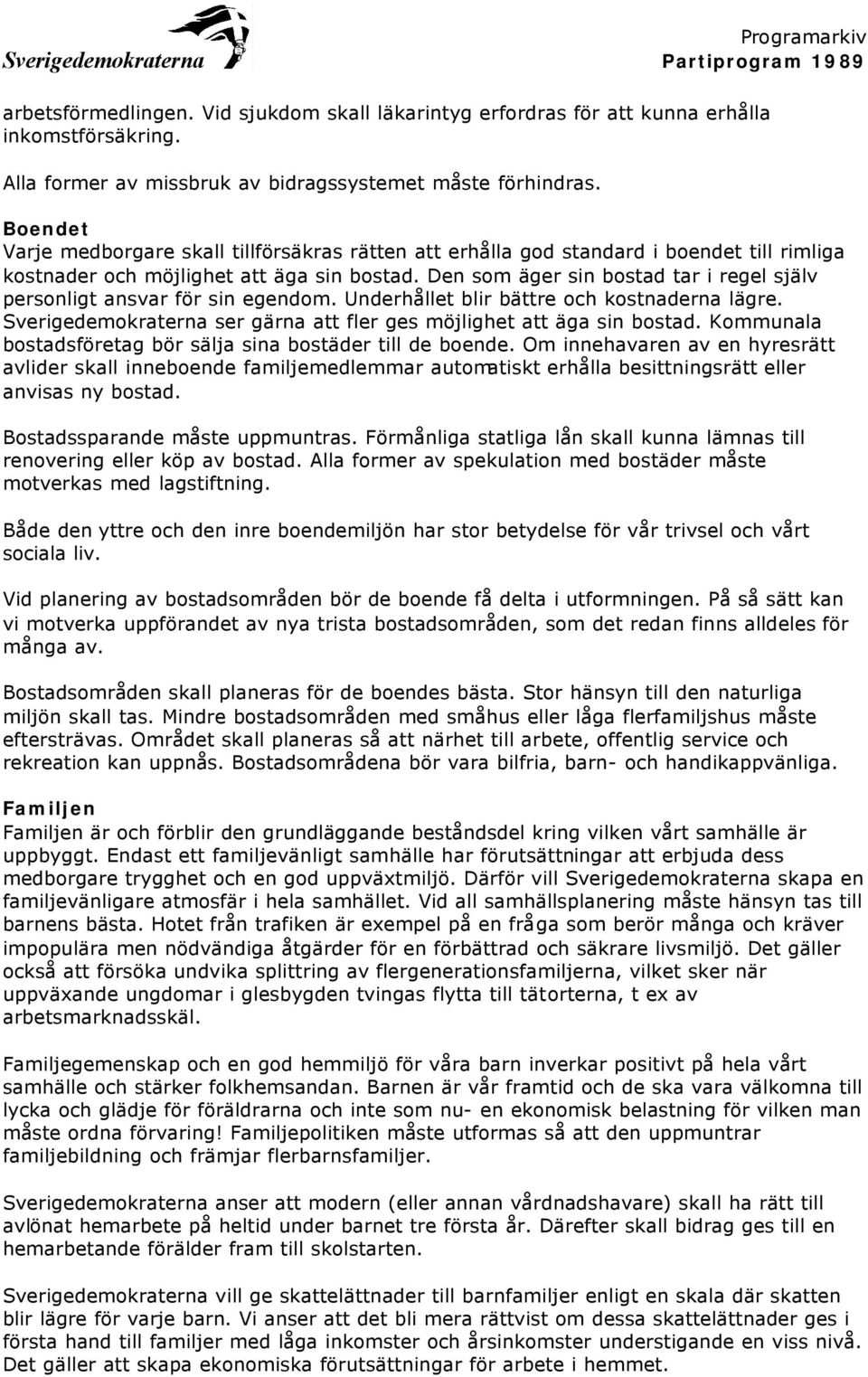 Sverigedemokraterna

Programarkiv
Partiprogram 1989

arbetsförmedlingen. Vid sjukdom skall läkarintyg erfordras för att kunna erhålla inkomstförsäkring.

Alla former av missbruk av bidragssystemet måste förhindras.

Boendet
Varje medborgare skall tillförsäkras rätten att erhålla god standard i boendet till rimliga kostnader och möjlighet att äga sin bostad. Den som äger sin bostad tar i regel själv personligt ansvar för sin egendom. Underhållet blir bättre och kostnaderna lägre. Sverigedemokraterna ser gärna att fler ges möjlighet att äga sin bostad. Kommunala bostadsföretag bör sälja sina bostäder till de boende. Om innehavaren av en hyresrätt avlider skall inneboende familjemedlemmar automatiskt erhålla besittningsrätt eller anvisas ny bostad.

Bostadssparande måste uppmuntras. Förmånliga statliga lån skall kunna lämnas till renovering eller köp av bostad. Alla former av spekulation med bostäder måste motverkas med lagstiftning.

Både den yttre och den inre boendemiljön har stor betydelse för vår trivsel och vårt sociala liv.

Vid planering av bostadsområden bör de boende få delta i utformningen. På så sätt kan vi motverka uppförandet av nya trista bostadsområden, som det redan finns alldeles för många av.

Bostadsområden skall planeras för de boendes bästa. Stor hänsyn till den naturliga miljön skall tas. Mindre bostadsområden med småhus eller låga flerfamiljshus måste eftersträvas. Området skall planeras så att närhet till arbete, offentlig service och rekreation kan uppnås. Bostadsområdena bör vara bilfria, barn- och handikappvänliga.

Familjen
Familjen är och förblir den grundläggande beståndsdel kring vilken vårt samhälle är uppbyggt. Endast ett familjevänligt samhälle har förutsättningar att erbjuda dess medborgare trygghet och en god uppväxtmiljö. Därför vill Sverigedemokraterna skapa en familjevänligare atmosfär i hela samhället. Vid all samhällsplanering måste hänsyn tas till barnens bästa. Hotet från trafiken är exempel på en fråga som berör många och kräver impopulära men nödvändiga åtgärder för en förbättrad och säkrare livsmiljö. Det gäller också att försöka undvika splittring av flergenerationsfamiljerna, vilket sker när uppväxande ungdomar i glesbygden tvingas flytta till tätorterna, t ex av arbetsmarknadsskäl.

Familjegemenskap och en god hemmiljö för våra barn inverkar positivt på hela vårt samhälle och stärker folkhemsandan. Barnen är vår framtid och de ska vara välkomna till lycka och glädje för föräldrarna och inte som nu- en ekonomisk belastning för vilken man måste ordna förvaring! Familjepolitiken måste utformas så att den uppmuntrar familjebildning och främjar flerbarnsfamiljer.

Sverigedemokraterna anser att modern (eller annan vårdnadshavare) skall ha rätt till avlönat hemarbete på heltid under barnet tre första år. Därefter skall bidrag ges till en hemarbetande förälder fram till skolstarten.

Sverigedemokraterna vill ge skattelättnader till barnfamiljer enligt en skala där skatten blir lägre för varje barn. Vi anser att det bli mera rättvist om dessa skattelättnader ges i första hand till familjer med låga inkomster och årsinkomster understigande en viss nivå. Det gäller att skapa ekonomiska förutsättningar för arbete i hemmet.